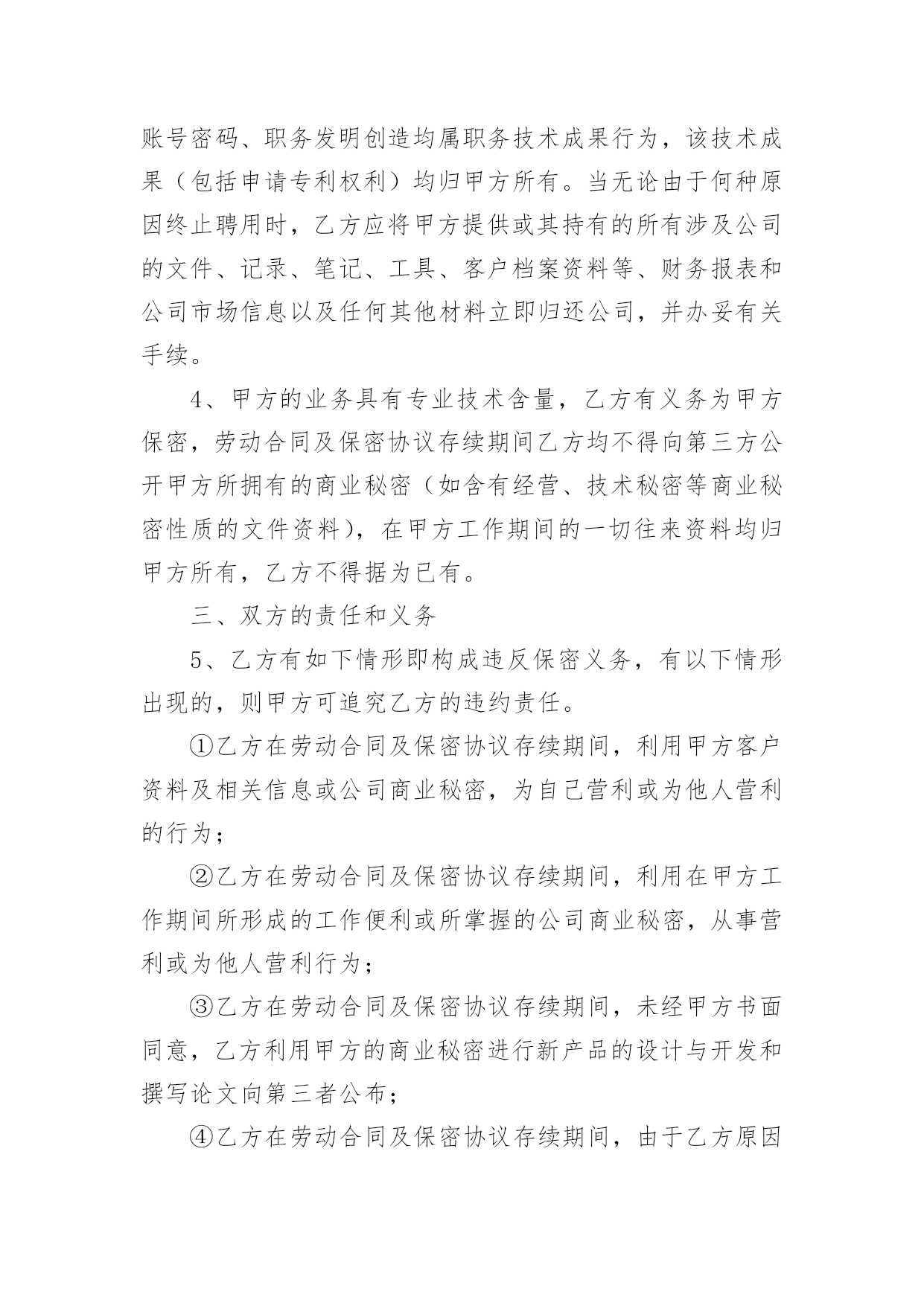 账号密码、职务发明创造均属职务技术成果行为，该技术成果（包括申请专利权利）均归甲方所有。当无论由于何种原因终止聘用时，乙方应将甲方提供或其持有的所有涉及公司的文件、记录、笔记、工具、客户档案资料等、财务报表和公司市场信息以及任何其他材料立即归还公司，并办妥有关手续。

4、甲方的业务具有专业技术含量，乙方有义务为甲方保密，劳动合同及保密协议存续期间乙方均不得向第三方公开甲方所拥有的商业秘密（如含有经营、技术秘密等商业秘密性质的文件资料），在甲方工作期间的一切往来资料均归甲方所有，乙方不得据为已有。

三、双方的责任和义务

5、乙方有如下情形即构成违反保密义务，有以下情形出现的，则甲方可追究乙方的违约责任。

①乙方在劳动合同及保密协议存续期间，利用甲方客户资料及相关信息或公司商业秘密，为自已营利或为他人营利的行为；

②乙方在劳动合同及保密协议存续期间，利用在甲方工作期间所形成的工作便利或所掌握的公司商业秘密，从事营利或为他人营利行为；

③乙方在劳动合同及保密协议存续期间，未经甲方书面同意，乙方利用甲方的商业秘密进行新产品的设计与开发和撰写论文向第三者公布；

④乙方在劳动合同及保密协议存续期间，由于乙方原因